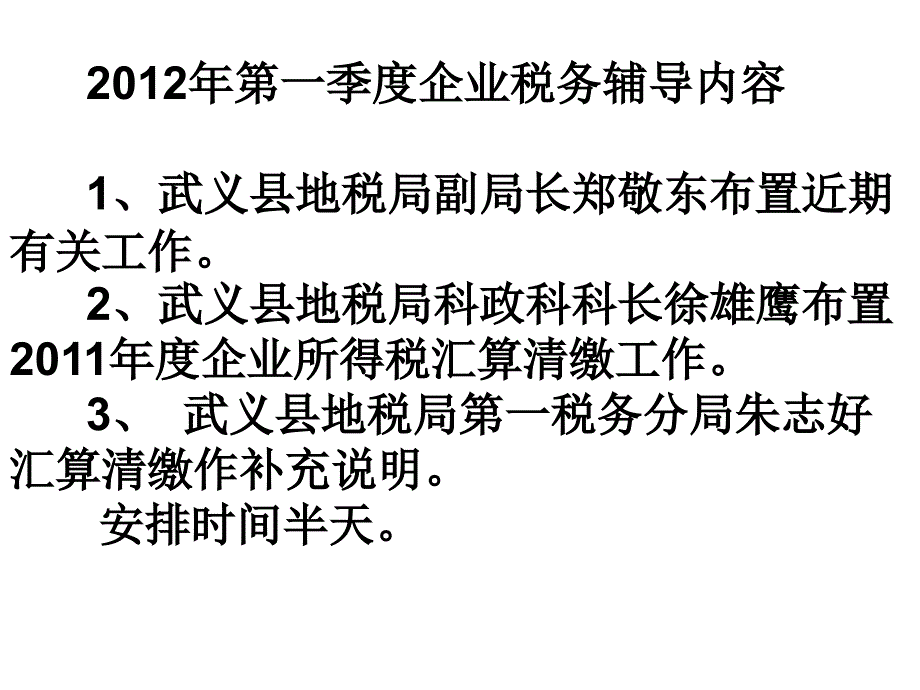 2012年第一季度企业税务辅导内容

1、武义县地税局副局长郑敬东布置近期有关工作。
2、武义县地税局科政科科长徐雄鹰布置2011年度企业所得税汇算清缴工作。
3、 武义县地税局第一税务分局朱志好汇算清缴作补充说明。
安排时间半天。